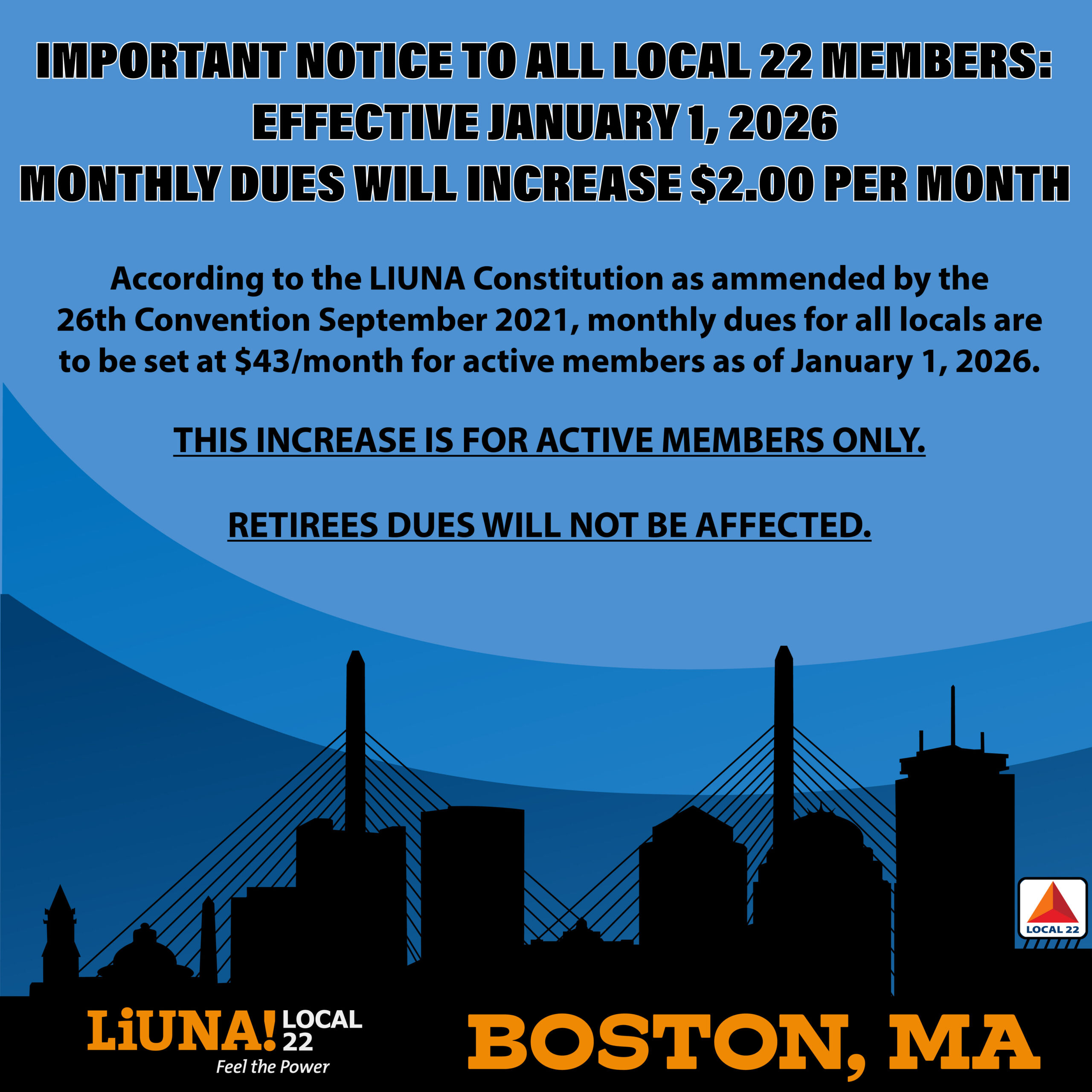 IMPORTANT NOTICE TO ALL LOCAL 22 MEMBERS:
EFFECTIVE JANUARY 1, 2026
MONTHLY DUES WILL INCREASE $2.00 PER MONTH

According to the LIUNA Constitution as ammended by the 26th Convention September 2021, monthly dues for all locals are to be set at $43/month for active members as of January 1, 2026.

THIS INCREASE IS FOR ACTIVE MEMBERS ONLY.

RETIREES DUES WILL NOT BE AFFECTED.

LOCAL 22

LiUNA! LOCAL 22
Feel the Power

BOSTON, MA